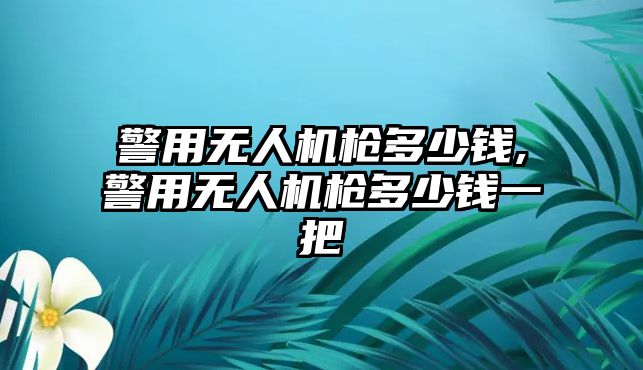 警用无人机枪多少钱,警用无人机枪多少钱一把